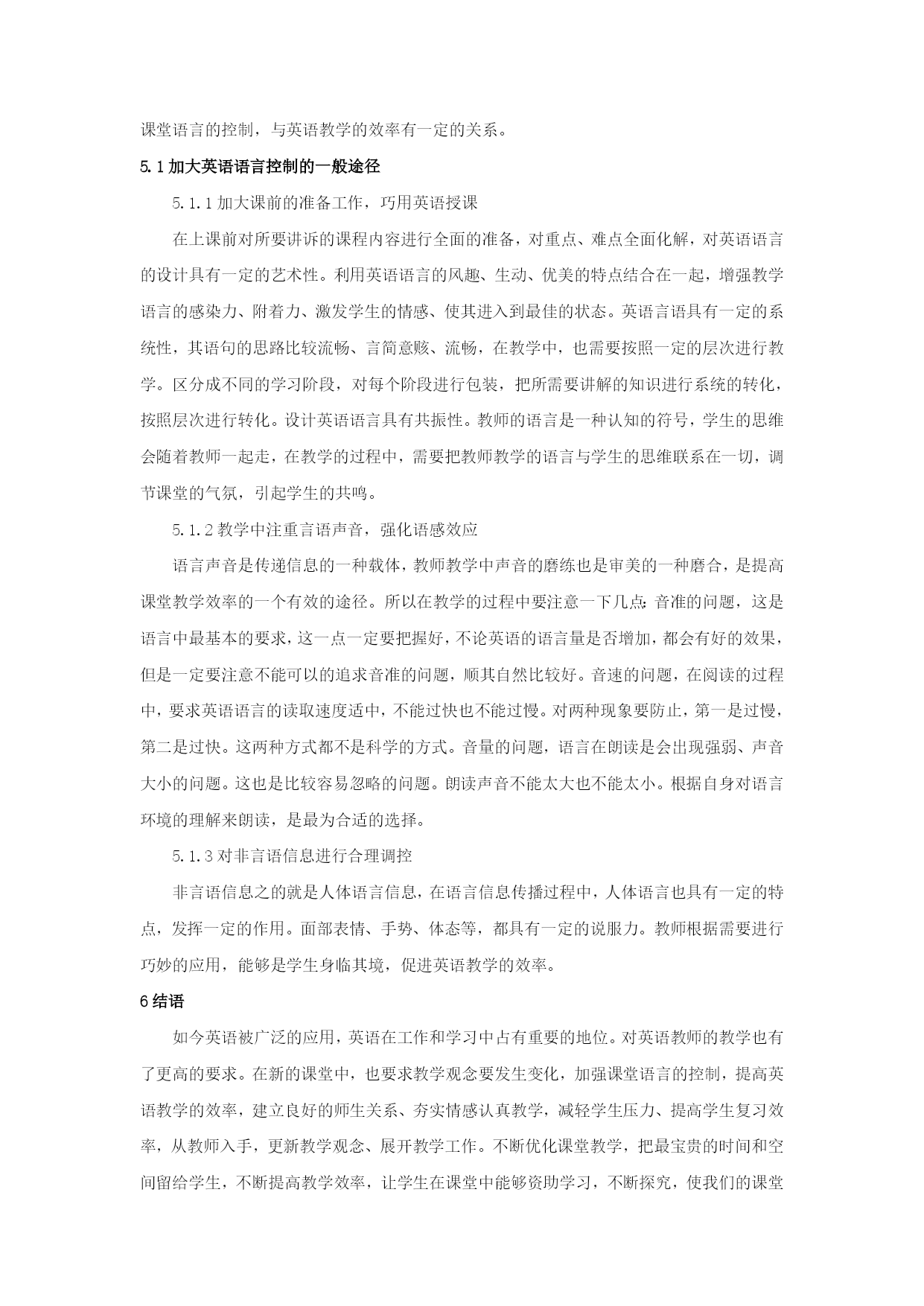 课堂语言的控制，与英语教学的效率有一定的关系。

5.1 加大英语语言控制的一般途径

5.1.1 加大课前的准备工作，巧用英语授课

在上课前对所要讲诉的课程内容进行全面的准备，对重点、难点全面化解，对英语语言的设计具有一定的艺术性。利用英语语言的风趣、生动、优美的特点结合在一起，增强教学语言的感染力、附着力、激发学生的情感、使其进入到最佳的状态。英语言语具有一定的系统性，其语句的思路比较流畅、言简意赅、流畅，在教学中，也需要按照一定的层次进行教学。区分成不同的学习阶段，对每个阶段进行包装，把所需要讲解的知识进行系统的转化，按照层次进行转化。设计英语语言具有共振性。教师的语言是一种认知的符号，学生的思维会随着教师一起走，在教学的过程中，需要把教师教学的语言与学生的思维联系在一切，调节课堂的气氛，引起学生的共鸣。

5.1.2 教学中注重言语声音，强化语感效应

语言声音是传递信息的一种载体，教师教学中声音的磨练也是审美的一种磨合，是提高课堂教学效率的一个有效的途径。所以在教学的过程中要注意一下几点：音准的问题，这是语言中最基本的要求，这一点一定要把握好，不论英语的语言量是否增加，都会有好的效果，但是一定要注意不能可以的追求音准的问题，顺其自然比较好。音速的问题，在阅读的过程中，要求英语语言的读取速度适中，不能过快也不能过慢。对两种现象要防止，第一是过慢，第二是过快。这两种方式都不是科学的方式。音量的问题，语言在朗读是会出现强弱、声音大小的问题。这也是比较容易忽略的问题。朗读声音不能太大也不能太小。根据自身对语言环境的理解来朗读，是最为合适的选择。

5.1.3 对非言语信息进行合理调控

非言语信息之的就是人体语言信息，在语言信息传播过程中，人体语言也具有一定的特点，发挥一定的作用。面部表情、手势、体态等，都具有一定的说服力。教师根据需要进行巧妙的应用，能够是学生身临其境，促进英语教学的效率。

6 结语

如今英语被广泛的应用，英语在工作和学习中占有重要的地位。对英语教师的教学也有了更高的要求。在新的课堂中，也要求教学观念要发生变化，加强课堂语言的控制，提高英语教学的效率，建立良好的师生关系、夯实情感认真教学，减轻学生压力、提高学生复习效率，从教师入手，更新教学观念、展开教学工作。不断优化课堂教学，把最宝贵的时间和空间留给学生，不断提高教学效率，让学生在课堂中能够资助学习，不断探究，使我们的课堂